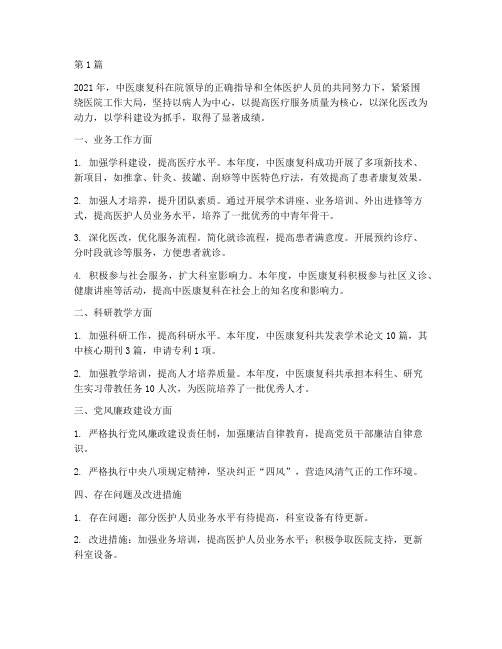 第1篇

2021年，中医康复科在院领导的正确指导和全体医护人员的共同努力下，紧紧围绕医院工作大局，坚持以病人为中心，以提高医疗服务质量为核心，以深化医改为动力，以学科建设为抓手，取得了显著成绩。

一、业务工作方面

1. 加强学科建设，提高医疗水平。本年度，中医康复科成功开展了多项新技术、新项目，如推拿、针灸、拔罐、刮痧等中医特色疗法，有效提高了患者康复效果。

2. 加强人才培养，提升团队素质。通过开展学术讲座、业务培训、外出进修等方式，提高医护人员业务水平，培养了一批优秀的中青年骨干。

3. 深化医改，优化服务流程。简化就诊流程，提高患者满意度。开展预约诊疗、分时段就诊等服务，方便患者就诊。

4. 积极参与社会服务，扩大科室影响力。本年度，中医康复科积极参与社区义诊、健康讲座等活动，提高中医康复科在社会上的知名度和影响力。

二、科研教学方面

1. 加强科研工作，提高科研水平。本年度，中医康复科共发表学术论文10篇，其中核心期刊3篇，申请专利1项。

2. 加强教学培训，提高人才培养质量。本年度，中医康复科共承担本科生、研究生实习带教任务10人次，为医院培养了一批优秀人才。

三、党风廉政建设方面

1. 严格执行党风廉政建设责任制，加强廉洁自律教育，提高党员干部廉洁自律意识。

2. 严格执行中央八项规定精神，坚决纠正“四风”，营造风清气正的工作环境。

四、存在问题及改进措施

1. 存在问题：部分医护人员业务水平有待提高，科室设备有待更新。

2. 改进措施：加强业务培训，提高医护人员业务水平；积极争取医院支持，更新科室设备。